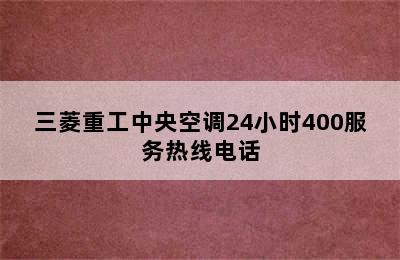 三菱重工中央空调24小时400服务热线电话